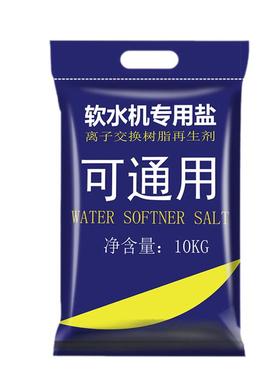 软水机专用盐
离子交换树脂再生剂

可通用

WATER SOFTNER SALT

净含量：10KG